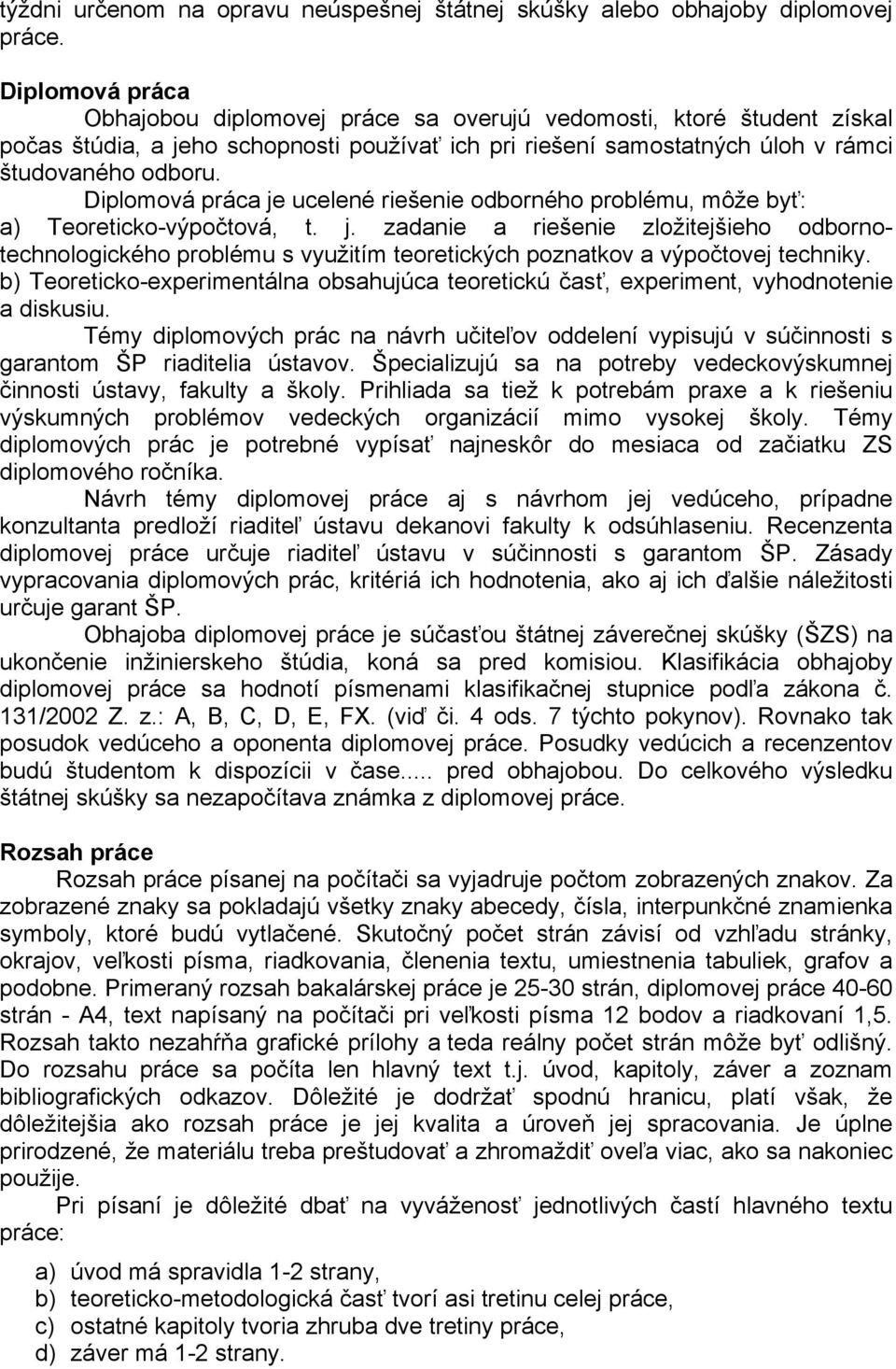 týždni určenom na opravu neúspešnej štátnej skúšky alebo obhajoby diplomovej práce.

Diplomová práca

Obhajobou diplomovej práce sa overujú vedomosti, ktoré študent získal počas štúdia, a jeho schopnosti používať ich pri riešení samostatných úloh v rámci študovaného odboru.

Diplomová práca je ucelené riešenie odborného problému, môže byť:

a) Teoreticko-výpočtová, t. j. zadanie a riešenie zložitejšieho odborno-technologického problému s využitím teoretických poznatkov a výpočtovej techniky.

b) Teoreticko-experimentálna obsahujúca teoretickú časť, experiment, vyhodnotenie a diskusiu.

Témy diplomových prác na návrh učiteľov oddelení vypisujú v súčinnosti s garantom ŠP riaditelia ústavov. Špecializujú sa na potreby vedeckovýskumnej činnosti ústavy, fakulty a školy. Prihliada sa tiež k potrebám praxe a k riešeniu výskumných problémov vedeckých organizácií mimo vysokej školy. Témy diplomových prác je potrebné vypísať najneskôr do mesiaca od začiatku ZS diplomového ročníka.

Návrh témy diplomovej práce aj s návrhom jej vedúceho, prípadne konzultanta predloží riaditeľ ústavu dekanovi fakulty k odsúhlaseniu. Recenzenta diplomovej práce určuje riaditeľ ústavu v súčinnosti s garantom ŠP. Zásady vypracovania diplomových prác, kritériá ich hodnotenia, ako aj ich ďalšie náležitosti určuje garant ŠP.

Obhajoba diplomovej práce je súčasťou štátnej záverečnej skúšky (ŠZS) na ukončenie inžinierskeho štúdia, koná sa pred komisiou. Klasifikácia obhajoby diplomovej práce sa hodnotí písmenami klasifikačnej stupnice podľa zákona č. 131/2002 Z. z.: A, B, C, D, E, FX. (viď či. 4 ods. 7 týchto pokynov). Rovnako tak posudok vedúceho a oponenta diplomovej práce. Posudky vedúcich a recenzentov budú študentom k dispozícii v čase..... pred obhajobou. Do celkového výsledku štátnej skúšky sa nezapočítava známka z diplomovej práce.

Rozsah práce

Rozsah práce písanej na počítači sa vyjadruje počtom zobrazených znakov. Za zobrazené znaky sa pokladajú všetky znaky abecedy, čísla, interpunkčné znamienka symboly, ktoré budú vytlačené. Skutočný počet strán závisí od vzhľadu stránky, okrajov, veľkosti písma, riadkovania, členenia textu, umiestnenia tabuliek, grafov a podobne. Primeraný rozsah bakalárskej práce je 25-30 strán, diplomovej práce 40-60 strán - A4, text napísaný na počítači pri veľkosti písma 12 bodov a riadkovaní 1,5. Rozsah takto nezahŕňa grafické prílohy a teda reálny počet strán môže byť odlišný. Do rozsahu práce sa počíta len hlavný text t.j. úvod, kapitoly, záver a zoznam bibliografických odkazov. Dôležité je dodržať spodnú hranicu, platí však, že dôležitejšia ako rozsah práce je jej kvalita a úroveň jej spracovania. Je úplne prirodzené, že materiálu treba preštudovať a zhromaždiť oveľa viac, ako sa nakoniec použije.

Pri písaní je dôležité dbať na vyváženosť jednotlivých častí hlavného textu práce:

a) úvod má spravidla 1-2 strany,
b) teoreticko-metodologická časť tvorí asi tretinu celej práce,
c) ostatné kapitoly tvoria zhruba dve tretiny práce,
d) záver má 1-2 strany.